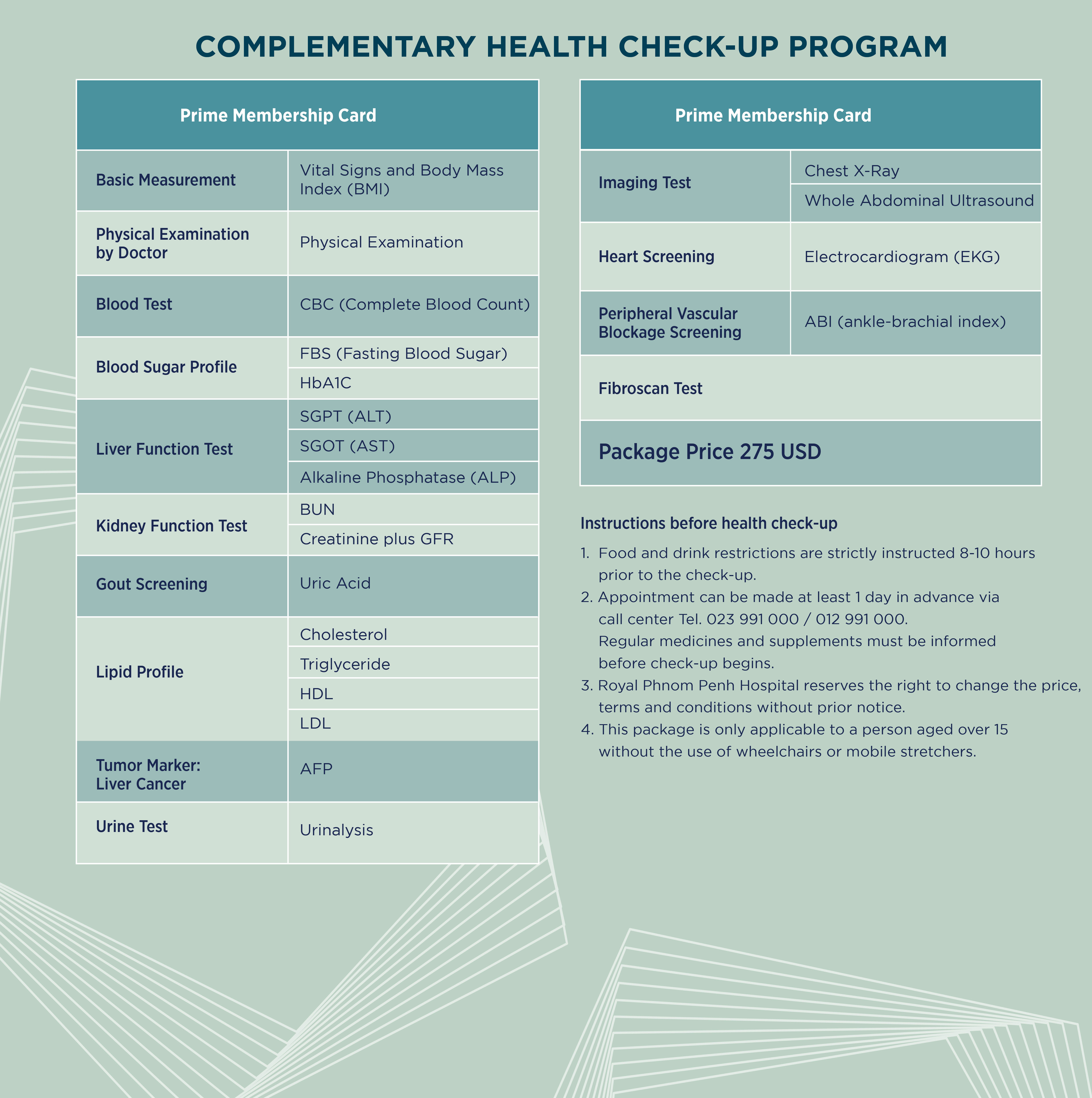 COMPLEMENTARY HEALTH CHECK-UP PROGRAM

| Prime Membership Card | |
|---|---|
| Basic Measurement | Vital Signs and Body Mass Index (BMI) |
| Physical Examination by Doctor | Physical Examination |
| Blood Test | CBC (Complete Blood Count) |
| Blood Sugar Profile | FBS (Fasting Blood Sugar) |
| | HbA1C |
| Liver Function Test | SGPT (ALT) |
| | SGOT (AST) |
| | Alkaline Phosphatase (ALP) |
| Kidney Function Test | BUN |
| | Creatinine plus GFR |
| Gout Screening | Uric Acid |
| Lipid Profile | Cholesterol |
| | Triglyceride |
| | HDL |
| | LDL |
| Tumor Marker: Liver Cancer | AFP |
| Urine Test | Urinalysis |

| Prime Membership Card | |
|---|---|
| Imaging Test | Chest X-Ray |
| | Whole Abdominal Ultrasound |
| Heart Screening | Electrocardiogram (EKG) |
| Peripheral Vascular Blockage Screening | ABI (ankle-brachial index) |
| Fibroscan Test | |
| Package Price 275 USD | |

Instructions before health check-up

1. Food and drink restrictions are strictly instructed 8-10 hours prior to the check-up.
2. Appointment can be made at least 1 day in advance via call center Tel. 023 991 000 / 012 991 000. Regular medicines and supplements must be informed before check-up begins.
3. Royal Phnom Penh Hospital reserves the right to change the price, terms and conditions without prior notice.
4. This package is only applicable to a person aged over 15 without the use of wheelchairs or mobile stretchers.